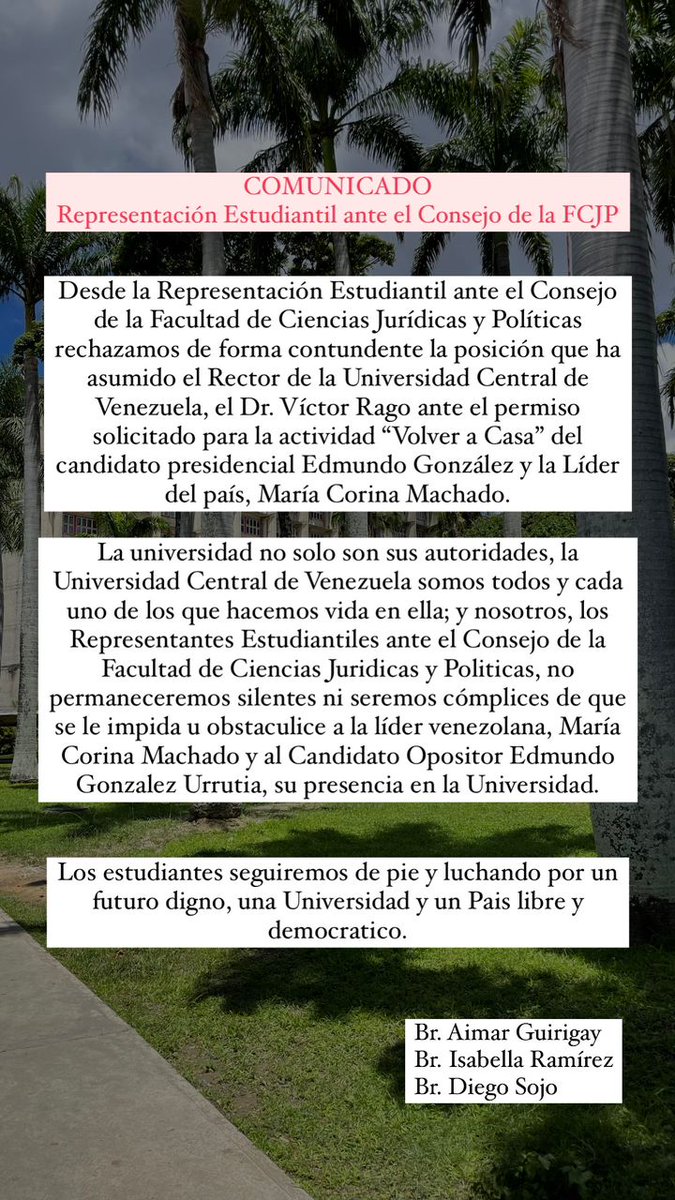 COMUNICADO
Representación Estudiantil ante el Consejo de la FCJP

Desde la Representación Estudiantil ante el Consejo de la Facultad de Ciencias Jurídicas y Políticas rechazamos de forma contundente la posición que ha asumido el Rector de la Universidad Central de Venezuela, el Dr. Víctor Rago ante el permiso solicitado para la actividad “Volver a Casa” del candidato presidencial Edmundo González y la Líder del país, María Corina Machado.

La universidad no solo son sus autoridades, la Universidad Central de Venezuela somos todos y cada uno de los que hacemos vida en ella; y nosotros, los Representantes Estudiantiles ante el Consejo de la Facultad de Ciencias Juridicas y Politicas, no permaneceremos silentes ni seremos cómplices de que se le impida u obstaculice a la líder venezolana, María Corina Machado y al Candidato Opositor Edmundo Gonzalez Urrutia, su presencia en la Universidad.

Los estudiantes seguiremos de pie y luchando por un futuro digno, una Universidad y un Pais libre y democratico.

Br. Aimar Guirigay
Br. Isabella Ramírez
Br. Diego Sojo